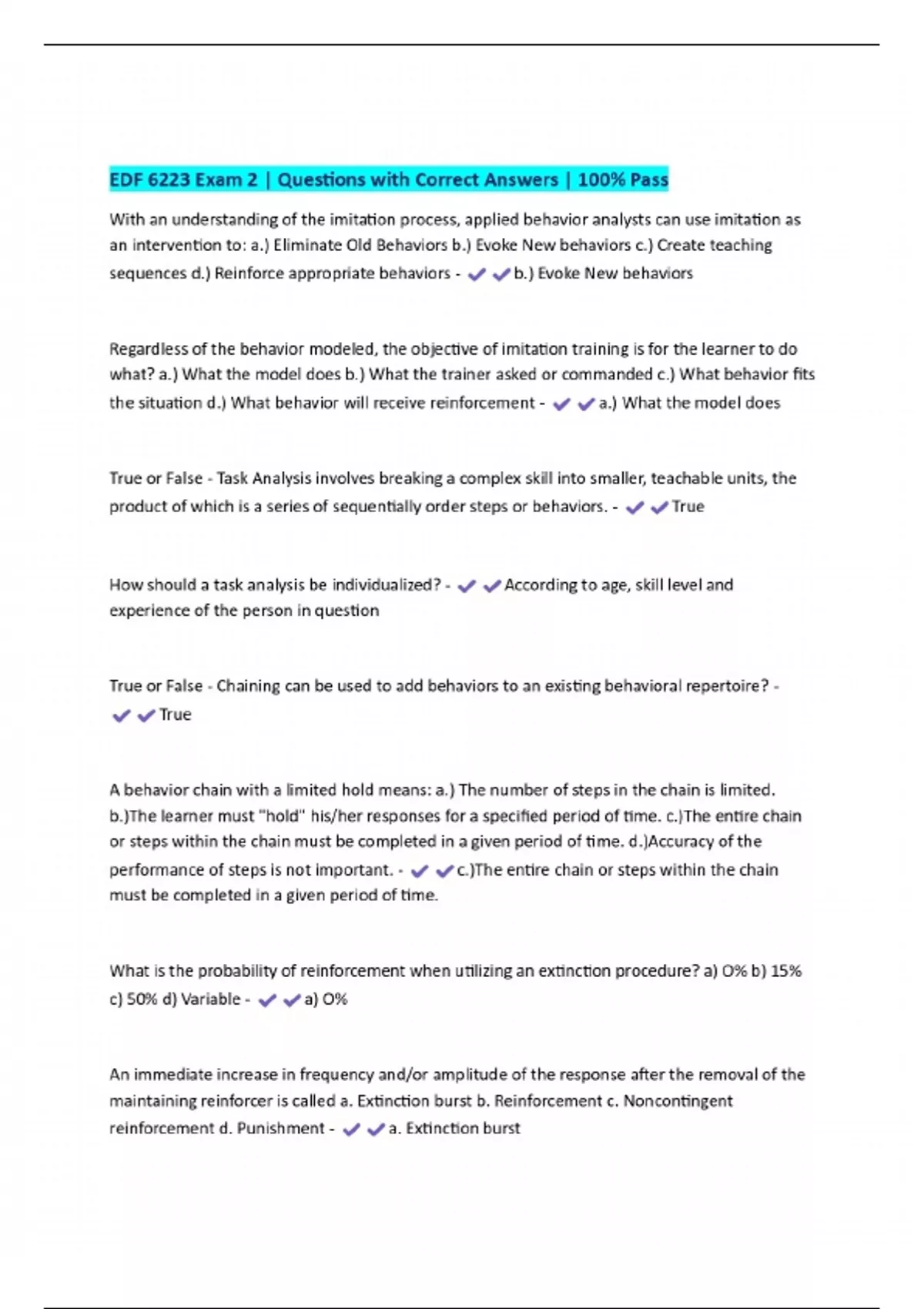 EDF 6223 Exam 2 | Questions with Correct Answers | 100% Pass

With an understanding of the imitation process, applied behavior analysts can use imitation as an intervention to: a.) Eliminate Old Behaviors b.) Evoke New behaviors c.) Create teaching sequences d.) Reinforce appropriate behaviors - ✔✔b.) Evoke New behaviors

Regardless of the behavior modeled, the objective of imitation training is for the learner to do what? a.) What the model does b.) What the trainer asked or commanded c.) What behavior fits the situation d.) What behavior will receive reinforcement - ✔✔a.) What the model does

True or False - Task Analysis involves breaking a complex skill into smaller, teachable units, the product of which is a series of sequentially order steps or behaviors. - ✔✔True

How should a task analysis be individualized? - ✔✔According to age, skill level and experience of the person in question

True or False - Chaining can be used to add behaviors to an existing behavioral repertoire? - ✔✔True

A behavior chain with a limited hold means: a.) The number of steps in the chain is limited. b.)The learner must "hold" his/her responses for a specified period of time. c.)The entire chain or steps within the chain must be completed in a given period of time. d.)Accuracy of the performance of steps is not important. - ✔✔c.)The entire chain or steps within the chain must be completed in a given period of time.

What is the probability of reinforcement when utilizing an extinction procedure? a) O% b) 15% c) 50% d) Variable - ✔✔a) O%

An immediate increase in frequency and/or amplitude of the response after the removal of the maintaining reinforcer is called a. Extinction burst b. Reinforcement c. Noncontingent reinforcement d. Punishment - ✔✔a. Extinction burst